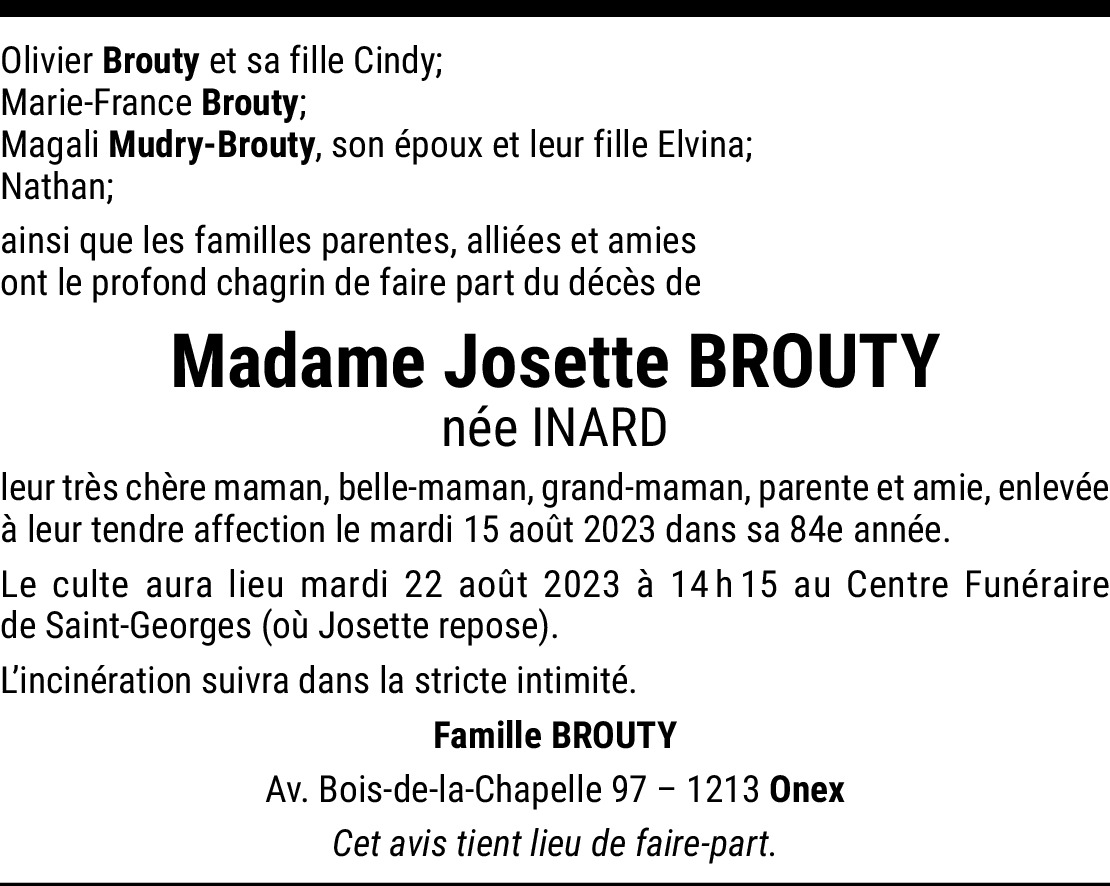 Olivier Brouty et sa fille Cindy;
Marie-France Brouty;
Magali Mudry-Brouty, son époux et leur fille Elvina;
Nathan;

ainsi que les familles parentes, alliées et amies ont le profond chagrin de faire part du décès de

Madame Josette BROUTY
née INARD

leur très chère maman, belle-maman, grand-maman, parente et amie, enlevée à leur tendre affection le mardi 15 août 2023 dans sa 84e année.

Le culte aura lieu mardi 22 août 2023 à 14 h 15 au Centre Funéraire de Saint-Georges (où Josette repose).

L'incinération suivra dans la stricte intimité.

Famille BROUTY

Av. Bois-de-la-Chapelle 97 – 1213 Onex

Cet avis tient lieu de faire-part.